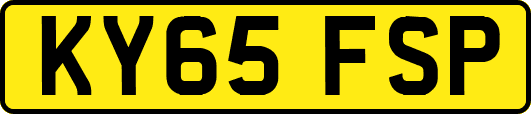 KY65 FSP